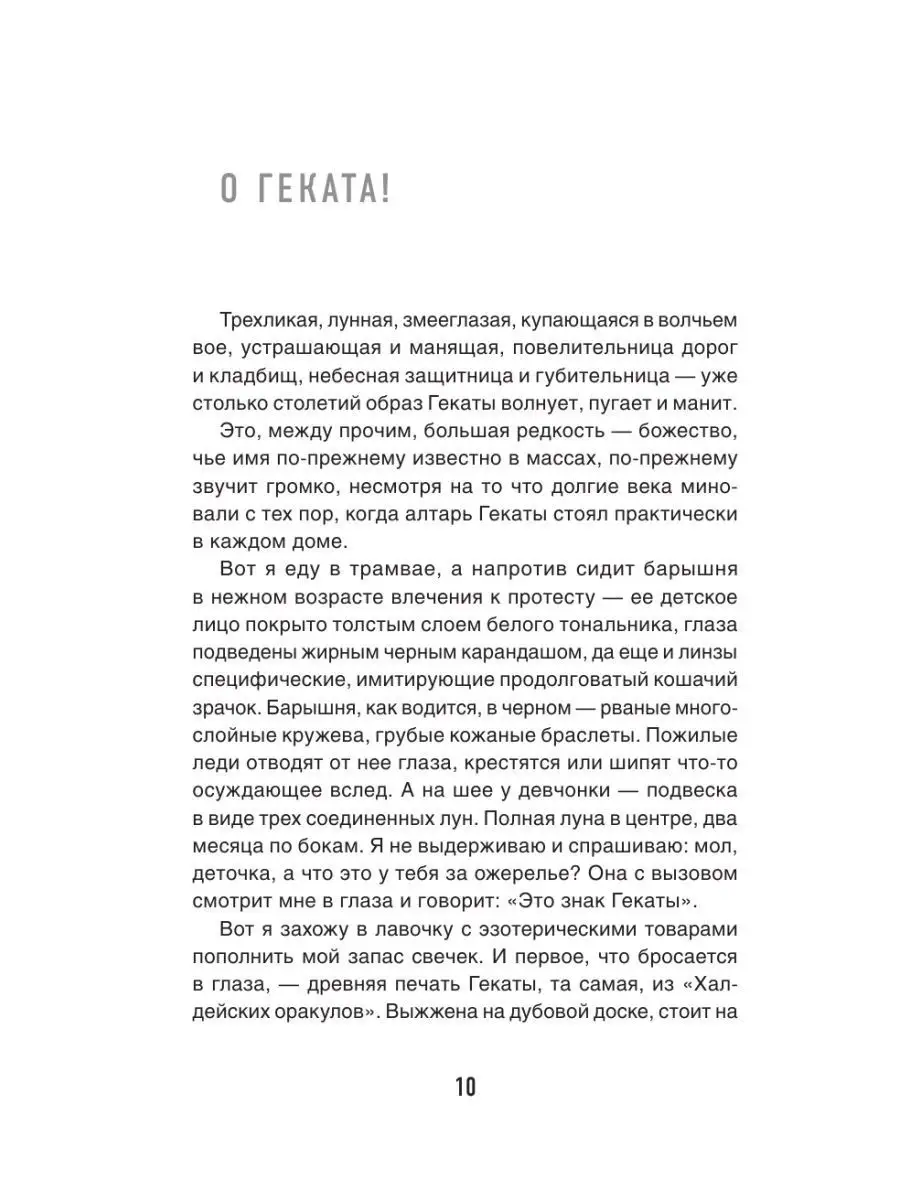 О ГЕКАТА!

Трехликая, лунная, змееглазая, купающаяся в волчьем вое, устрашающая и манящая, повелительница дорог и кладбищ, небесная защитница и губительница — уже столько столетий образ Гекаты волнует, пугает и манит.

Это, между прочим, большая редкость — божество, чье имя по-прежнему известно в массах, по-прежнему звучит громко, несмотря на то что долгие века миновали с тех пор, когда алтарь Гекаты стоял практически в каждом доме.

Вот я еду в трамвае, а напротив сидит барышня в нежном возрасте влечения к протесту — ее детское лицо покрыто толстым слоем белого тональника, глаза подведены жирным черным карандашом, да еще и линзы специфические, имитирующие продолговатый кошачий зрачок. Барышня, как водится, в черном — рваные многослойные кружева, грубые кожаные браслеты. Пожилые леди отводят от нее глаза, крестятся или шипят что-то осуждающее вслед. А на шее у девчонки — подвеска в виде трех соединенных лун. Полная луна в центре, два месяца по бокам. Я не выдерживаю и спрашиваю: мол, деточка, а что это у тебя за ожерелье? Она с вызовом смотрит мне в глаза и говорит: «Это знак Гекаты».

Вот я захожу в лавочку с эзотерическими товарами пополнить мой запас свечек. И первое, что бросается в глаза, — древняя печать Гекаты, та самая, из «Халдейских оракулов». Выжжена на дубовой доске, стоит на

10